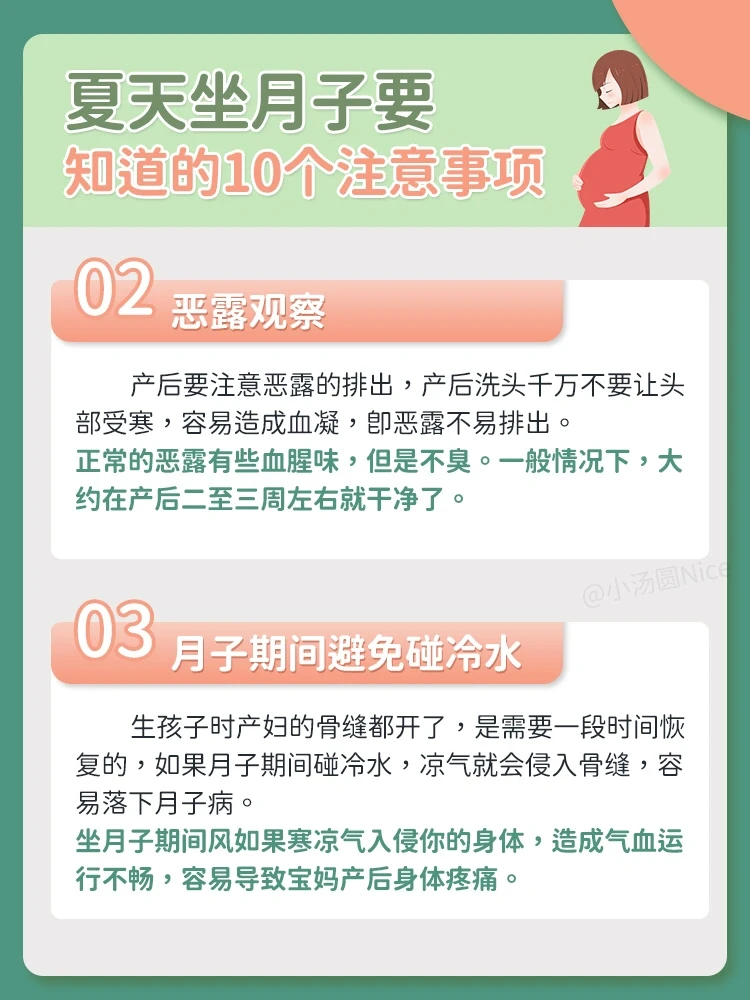 夏天坐月子要

知道的10个注意事项

02 恶露观察

产后要注意恶露的排出，产后洗头千万不要让头部受寒，容易造成血凝，即恶露不易排出。

正常的恶露有些血腥味，但是不臭。一般情况下，大约在产后二至三周左右就干净了。

03 月子期间避免碰冷水

生孩子时产妇的骨缝都开了，是需要一段时间恢复的，如果月子期间碰冷水，凉气就会侵入骨缝，容易落下月子病。

坐月子期间风如果寒凉气入侵你的身体，造成气血运行不畅，容易导致宝妈产后身体疼痛。

@小汤圆Nice